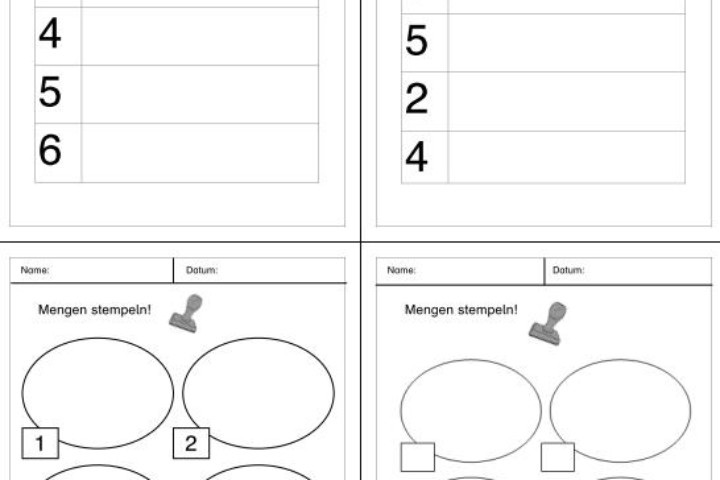 | 4 | |
|---|---|
| 5 | |
| 6 | |

| 5 | |
|---|---|
| 2 | |
| 4 | |

Name: Datum:

Mengen stempeln!

1 2

Name: Datum:

Mengen stempeln!